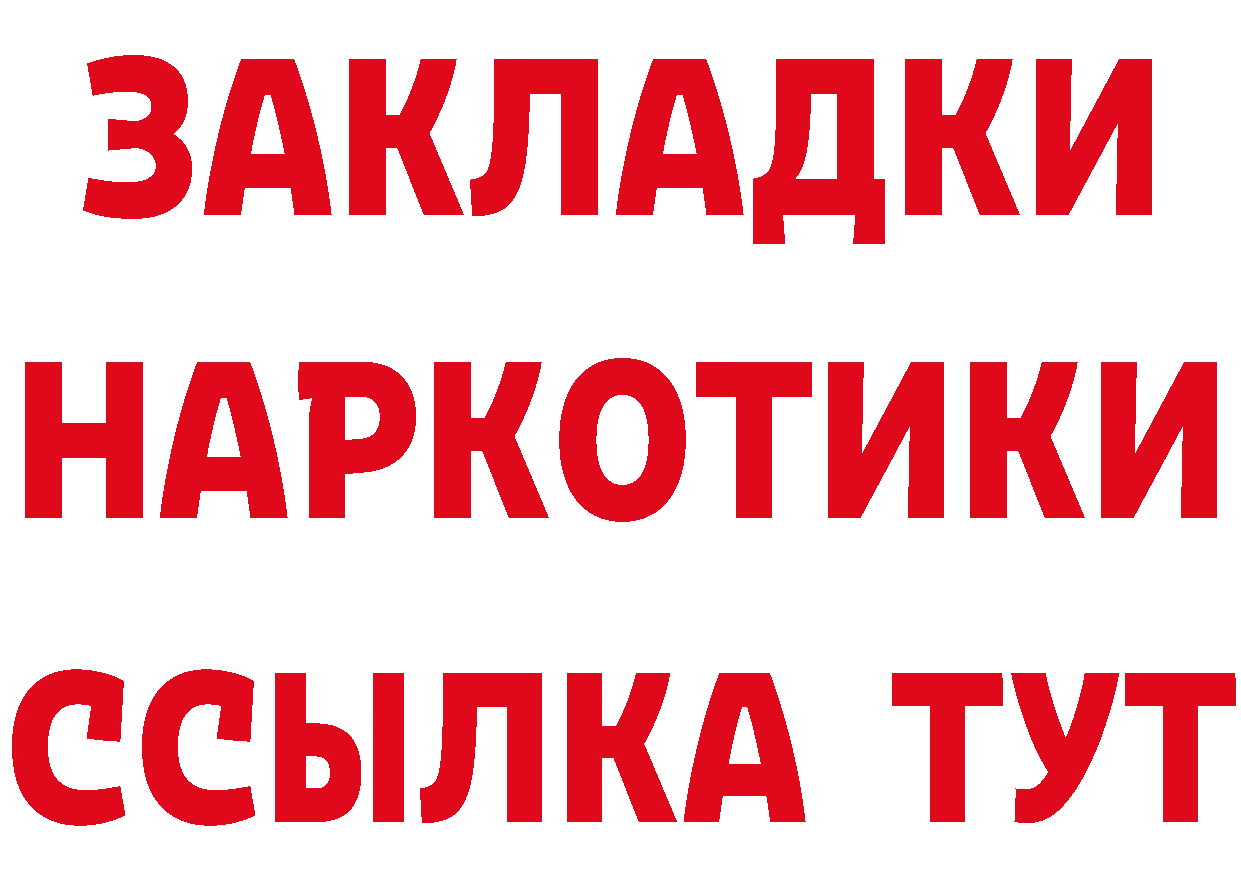 ЗАКЛАДКИ НАРКОТИКИ ССЫЛКА ТУТ